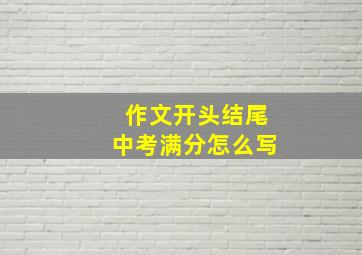 作文开头结尾
中考满分怎么写